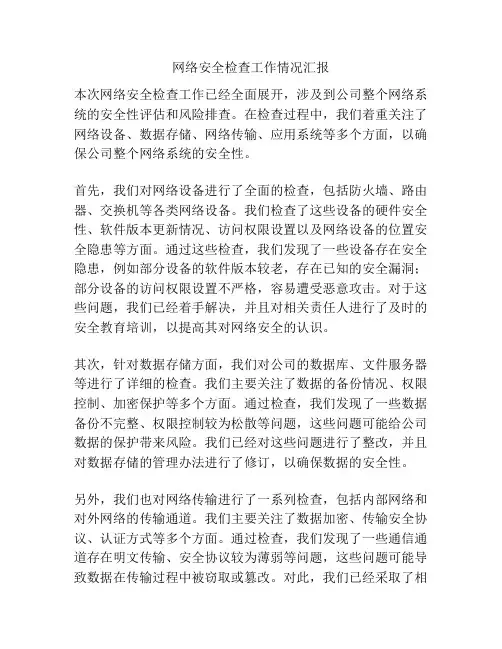 网络安全检查工作情况汇报

本次网络安全检查工作已经全面展开，涉及到公司整个网络系统的安全性评估和风险排查。在检查过程中，我们着重关注了网络设备、数据存储、网络传输、应用系统等多个方面，以确保公司整个网络系统的安全性。

首先，我们对网络设备进行了全面的检查，包括防火墙、路由器、交换机等各类网络设备。我们检查了这些设备的硬件安全性、软件版本更新情况、访问权限设置以及网络设备的位置安全隐患等方面。通过这些检查，我们发现了一些设备存在安全隐患，例如部分设备的软件版本较老，存在已知的安全漏洞；部分设备的访问权限设置不严格，容易遭受恶意攻击。对于这些问题，我们已经着手解决，并且对相关责任人进行了及时的安全教育培训，以提高其对网络安全的认识。

其次，针对数据存储方面，我们对公司的数据库、文件服务器等进行了详细的检查。我们主要关注了数据的备份情况、权限控制、加密保护等多个方面。通过检查，我们发现了一些数据备份不完整、权限控制较为松散等问题，这些问题可能给公司数据的保护带来风险。我们已经对这些问题进行了整改，并且对数据存储的管理办法进行了修订，以确保数据的安全性。

另外，我们也对网络传输进行了一系列检查，包括内部网络和对外网络的传输通道。我们主要关注了数据加密、传输安全协议、认证方式等多个方面。通过检查，我们发现了一些通信通道存在明文传输、安全协议较为薄弱等问题，这些问题可能导致数据在传输过程中被窃取或篡改。对此，我们已经采取了相